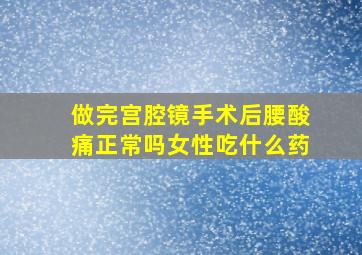 做完宫腔镜手术后腰酸痛正常吗女性吃什么药